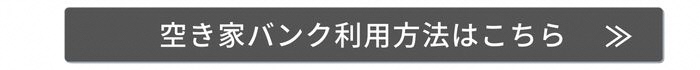 空き家バンク利用方法はこちら ≫